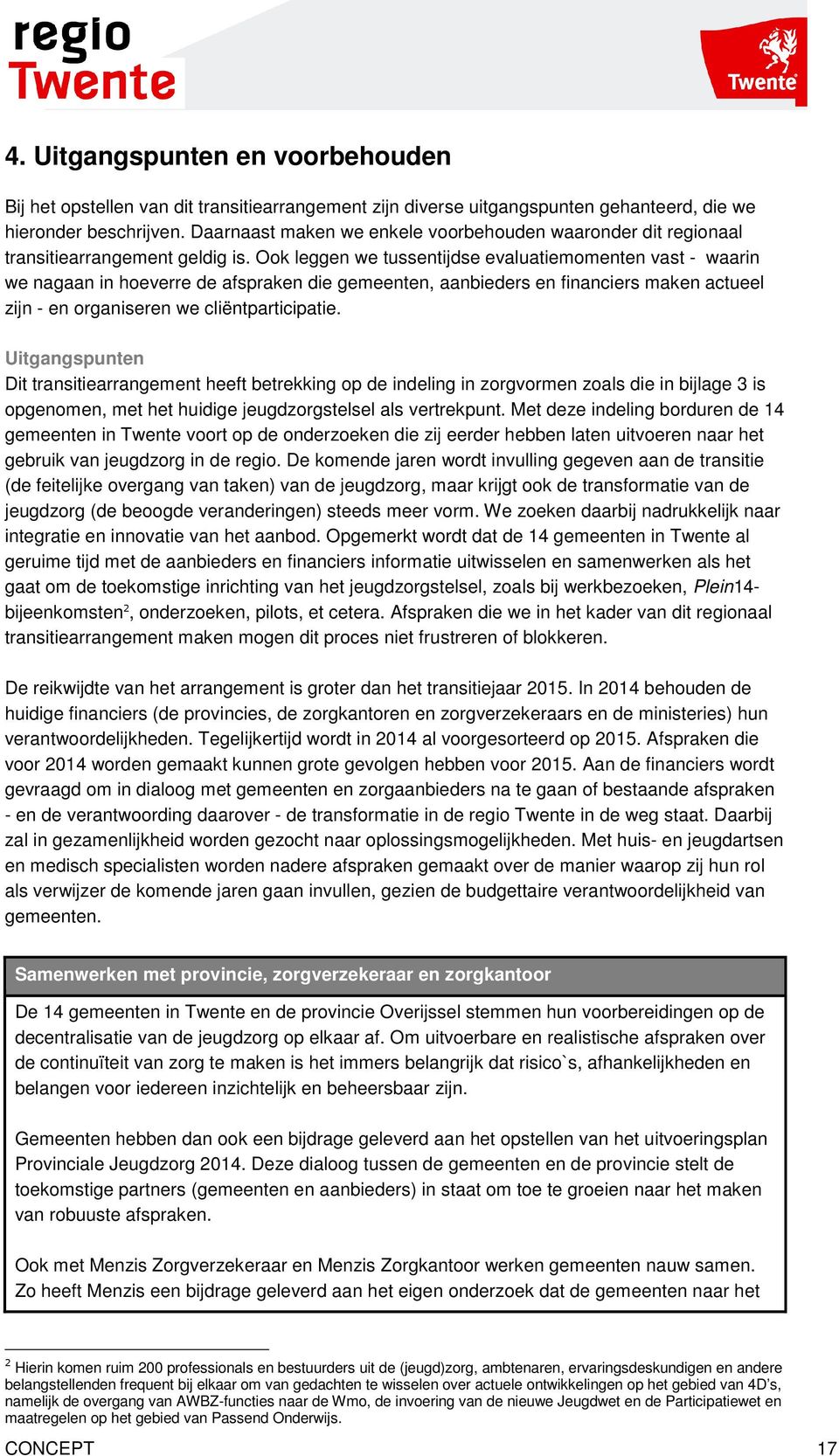 regio Twente

Twente

4. Uitgangspunten en voorbehouden

Bij het opstellen van dit transitiearrangement zijn diverse uitgangspunten gehanteerd, die we hieronder beschrijven. Daarnaast maken we enkele voorbehouden waaronder dit regionaal transitiearrangement geldig is. Ook leggen we tussentijdse evaluatiemomenten vast - waarin we nagaan in hoeverre de afspraken die gemeenten, aanbieders en financiers maken actueel zijn - en organiseren we cliëntparticipatie.

Uitgangspunten
Dit transitiearrangement heeft betrekking op de indeling in zorgvormen zoals die in bijlage 3 is opgenomen, met het huidige jeugdzorgstelsel als vertrekpunt. Met deze indeling borduren de 14 gemeenten in Twente voort op de onderzoeken die zij eerder hebben laten uitvoeren naar het gebruik van jeugdzorg in de regio. De komende jaren wordt invulling gegeven aan de transitie (de feitelijke overgang van taken) van de jeugdzorg, maar krijgt ook de transformatie van de jeugdzorg (de beoogde veranderingen) steeds meer vorm. We zoeken daarbij nadrukkelijk naar integratie en innovatie van het aanbod. Opgemerkt wordt dat de 14 gemeenten in Twente al geruime tijd met de aanbieders en financiers informatie uitwisselen en samenwerken als het gaat om de toekomstige inrichting van het jeugdzorgstelsel, zoals bij werkbezoeken, Plein14-bijeenkomsten$^2$, onderzoeken, pilots, et cetera. Afspraken die we in het kader van dit regionaal transitiearrangement maken mogen dit proces niet frustreren of blokkeren.

De reikwijdte van het arrangement is groter dan het transitiejaar 2015. In 2014 behouden de huidige financiers (de provincies, de zorgkantoren en zorgverzekeraars en de ministeries) hun verantwoordelijkheden. Tegelijkertijd wordt in 2014 al voorgesorteerd op 2015. Afspraken die voor 2014 worden gemaakt kunnen grote gevolgen hebben voor 2015. Aan de financiers wordt gevraagd om in dialoog met gemeenten en zorgaanbieders na te gaan of bestaande afspraken - en de verantwoording daarover - de transformatie in de regio Twente in de weg staat. Daarbij zal in gezamenlijkheid worden gezocht naar oplossingsmogelijkheden. Met huis- en jeugdartsen en medisch specialisten worden nadere afspraken gemaakt over de manier waarop zij hun rol als verwijzer de komende jaren gaan invullen, gezien de budgettaire verantwoordelijkheid van gemeenten.

Samenwerken met provincie, zorgverzekeraar en zorgkantoor

De 14 gemeenten in Twente en de provincie Overijssel stemmen hun voorbereidingen op de decentralisatie van de jeugdzorg op elkaar af. Om uitvoerbare en realistische afspraken over de continuïteit van zorg te maken is het immers belangrijk dat risico`s, afhankelijkheden en belangen voor iedereen inzichtelijk en beheersbaar zijn.

Gemeenten hebben dan ook een bijdrage geleverd aan het opstellen van het uitvoeringsplan Provinciale Jeugdzorg 2014. Deze dialoog tussen de gemeenten en de provincie stelt de toekomstige partners (gemeenten en aanbieders) in staat om toe te groeien naar het maken van robuuste afspraken.

Ook met Menzis Zorgverzekeraar en Menzis Zorgkantoor werken gemeenten nauw samen. Zo heeft Menzis een bijdrage geleverd aan het eigen onderzoek dat de gemeenten naar het

$^2$ Hierin komen ruim 200 professionals en bestuurders uit de (jeugd)zorg, ambtenaren, ervaringsdeskundigen en andere belangstellenden frequent bij elkaar om van gedachten te wisselen over actuele ontwikkelingen op het gebied van 4D's, namelijk de overgang van AWBZ-functies naar de Wmo, de invoering van de nieuwe Jeugdwet en de Participatiewet en maatregelen op het gebied van Passend Onderwijs.

CONCEPT 17